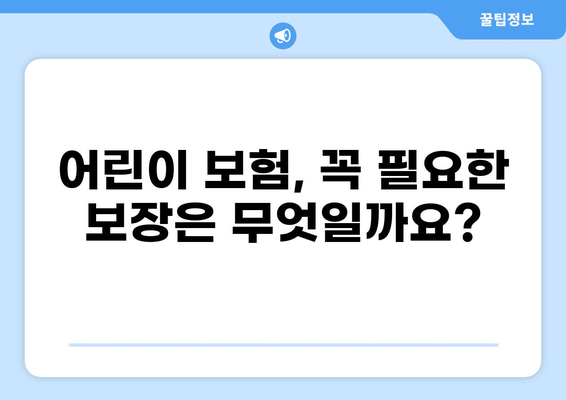 꿀팁정보

어린이 보험, 꼭 필요한 보장은 무엇일까요?